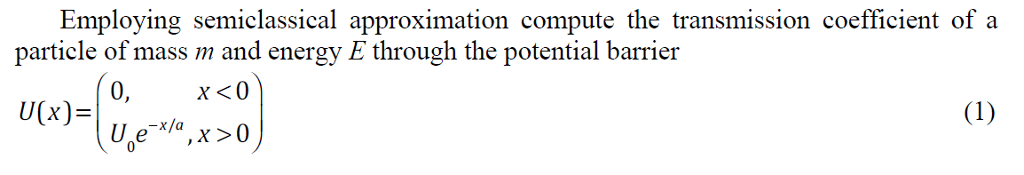 Employing semiclassical approximation compute the transmission coefficient of a particle of mass $m$ and energy $E$ through the potential barrier

$U(x)=\begin{pmatrix} 0, & x<0 \\ U_0 e^{-x/a}, & x>0 \end{pmatrix}$ (1)